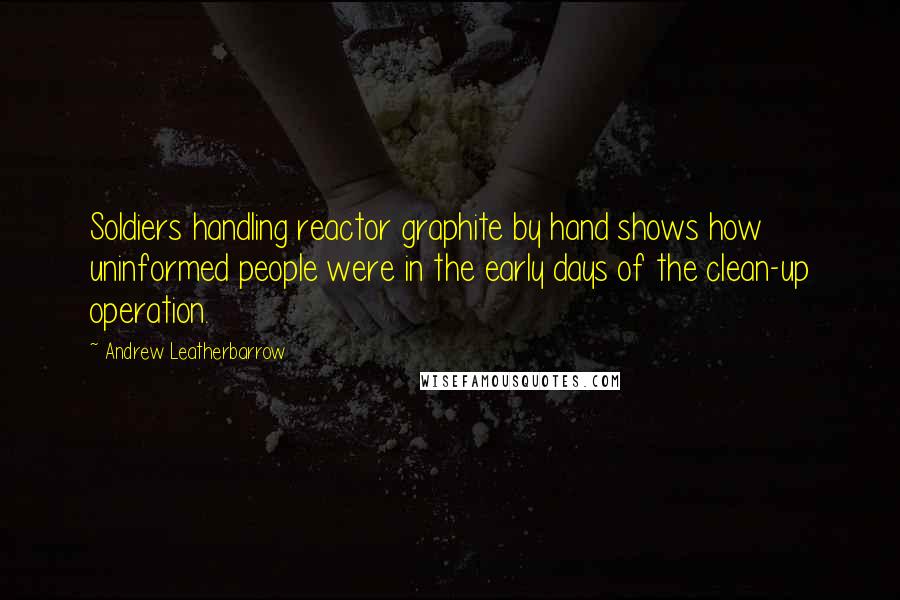 Soldiers handling reactor graphite by hand shows how uninformed people were in the early days of the clean-up operation.

~ Andrew Leatherbarrow

WISEFAMOUSQUOTES.COM